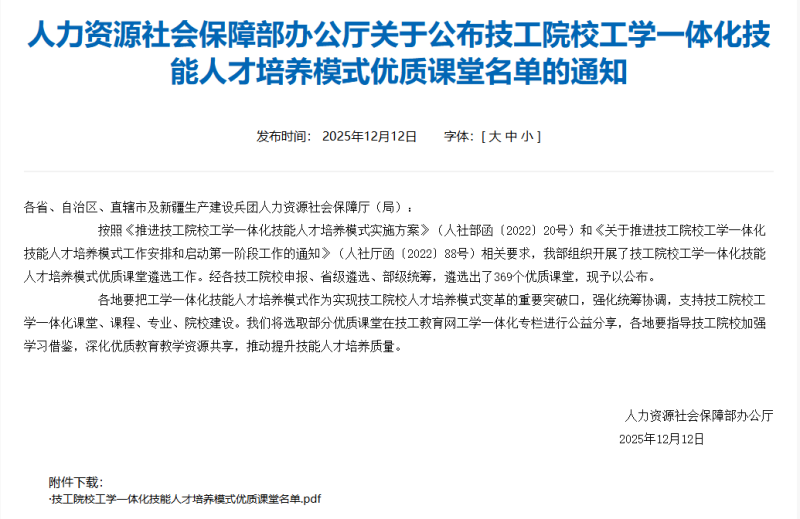 人力资源社会保障部办公厅关于公布技工院校工学一体化技能人才培养模式优质课堂名单的通知

发布时间： 2025年12月12日 字体：[ 大 中 小 ]

各省、自治区、直辖市及新疆生产建设兵团人力资源社会保障厅（局）：

按照《推进技工院校工学一体化技能人才培养模式实施方案》（人社部函〔2022〕20号）和《关于推进技工院校工学一体化技能人才培养模式工作安排和启动第一阶段工作的通知》（人社厅函〔2022〕88号）相关要求，我部组织开展了技工院校工学一体化技能人才培养模式优质课堂遴选工作。经各技工院校申报、省级遴选、部级统筹，遴选出了369个优质课堂，现予以公布。

各地要把工学一体化技能人才培养模式作为实现技工院校人才培养模式变革的重要突破口，强化统筹协调，支持技工院校工学一体化课堂、课程、专业、院校建设。我们将选取部分优质课堂在技工教育网工学一体化专栏进行公益分享，各地要指导技工院校加强学习借鉴，深化优质教育教学资源共享，推动提升技能人才培养质量。

人力资源社会保障部办公厅
2025年12月12日

附件下载：
·技工院校工学一体化技能人才培养模式优质课堂名单.pdf